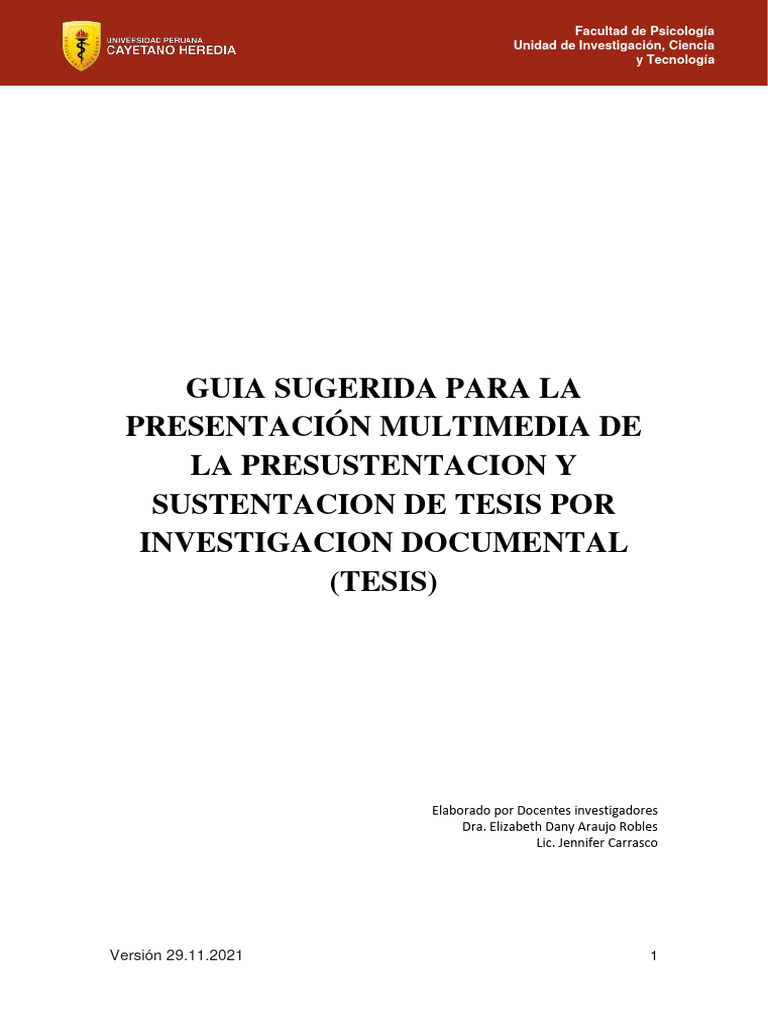 UNIVERSIDAD PERUANA
CAYETANO HEREDIA

Facultad de Psicología
Unidad de Investigación, Ciencia y Tecnología

GUIA SUGERIDA PARA LA PRESENTACIÓN MULTIMEDIA DE LA PRESUSTENTACION Y SUSTENTACION DE TESIS POR INVESTIGACION DOCUMENTAL (TESIS)

Elaborado por Docentes investigadores
Dra. Elizabeth Dany Araujo Robles
Lic. Jennifer Carrasco

Versión 29.11.2021

1